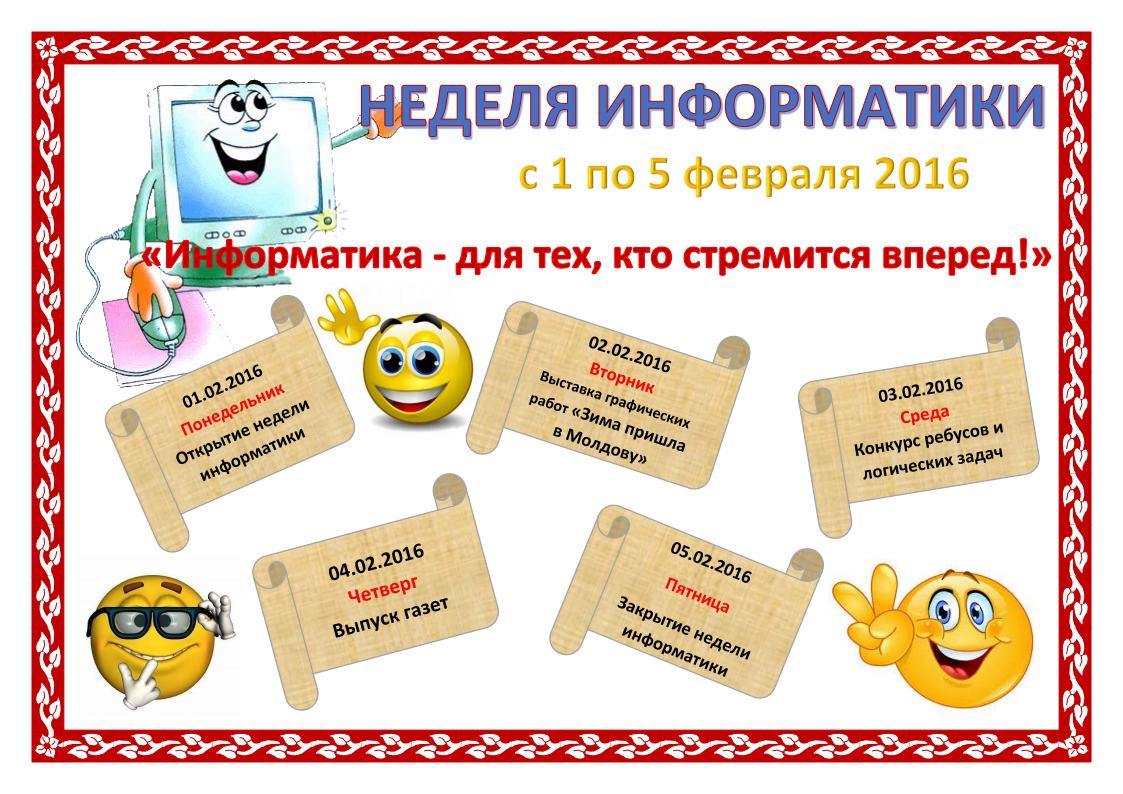 НЕДЕЛЯ ИНФОРМАТИКИ

с 1 по 5 февраля 2016

«Информатика - для тех, кто стремится вперед!»

01.02.2016
Понедельник
Открытие недели информатики

02.02.2016
Вторник
Выставка графических работ «Зима пришла в Молдову»

03.02.2016
Среда
Конкурс ребусов и логических задач

04.02.2016
Четверг
Выпуск газет

05.02.2016
Пятница
Закрытие недели информатики